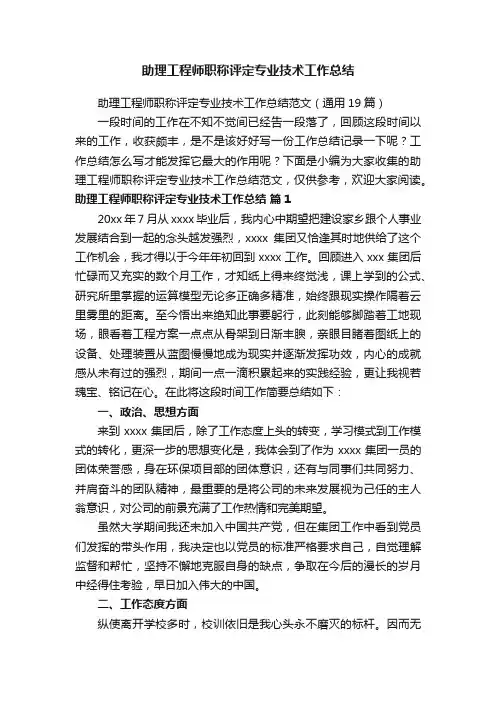 助理工程师职称评定专业技术工作总结

助理工程师职称评定专业技术工作总结范文（通用 19 篇）

一段时间的工作在不知不觉间已经告一段落了，回顾这段时间以来的工作，收获颇丰，是不是该好好写一份工作总结记录一下呢？工作总结怎么写才能发挥它最大的作用呢？下面是小编为大家收集的助理工程师职称评定专业技术工作总结范文，仅供参考，欢迎大家阅读。

助理工程师职称评定专业技术工作总结 篇 1

20xx 年 7 月从 xxxx 毕业后，我内心中期望把建设家乡跟个人事业发展结合到一起的念头越发强烈，xxxx 集团又恰逢其时地供给了这个工作机会，我才得以于今年年初回到 xxxx 工作。回顾进入 xxx 集团后忙碌而又充实的数个月工作，才知纸上得来终觉浅，课上学到的公式、研究所里掌握的运算模型无论多正确多精准，始终跟现实操作隔着云里雾里的距离。至今悟出来绝知此事要躬行，此刻能够脚踏着工地现场，眼看着工程方案一点点从骨架到日渐丰腴，亲眼目睹着图纸上的设备、处理装置从蓝图慢慢地成为现实并逐渐发挥功效，内心的成就感从未有过的强烈，期间一点一滴积累起来的实践经验，更让我视若瑰宝、铭记在心。在此将这段时间工作简要总结如下：

一、政治、思想方面

来到 xxxx 集团后，除了工作态度上头的转变，学习模式到工作模式的转化，更深一步的思想变化是，我体会到了作为 xxxx 集团一员的团体荣誉感，身在环保项目部的团体意识，还有与同事们共同努力、并肩奋斗的团队精神，最重要的是将公司的未来发展视为己任的主人翁意识，对公司的前景充满了工作热情和完美期望。

虽然大学期间我还未加入中国共产党，但在集团工作中看到党员们发挥的带头作用，我决定也以党员的标准严格要求自己，自觉理解监督和帮忙，坚持不懈地克服自身的缺点，争取在今后的漫长的岁月中经得住考验，早日加入伟大的中国。

二、工作态度方面

纵使离开学校多时，校训依旧是我心头永不磨灭的标杆。因而无